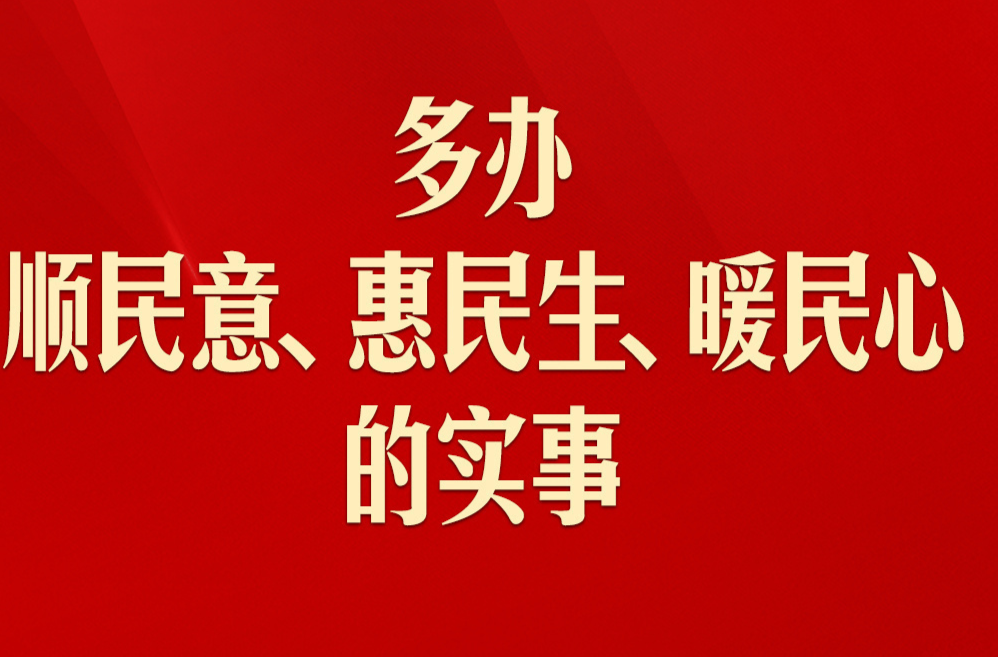 多办
顺民意、惠民生、暖民心
的实事